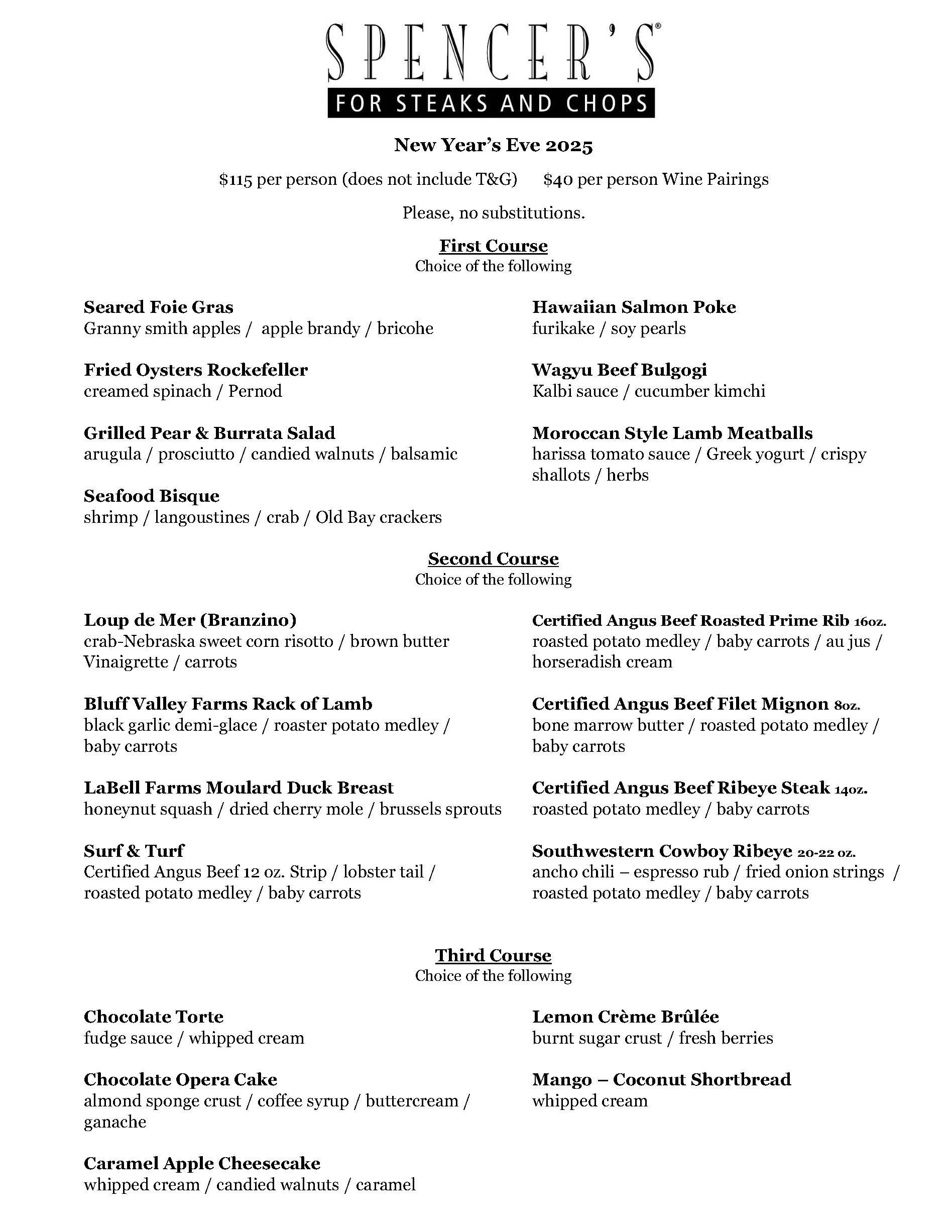 SPENCER'S®
FOR STEAKS AND CHOPS

New Year's Eve 2025

$115 per person (does not include T&G)  $40 per person Wine Pairings

Please, no substitutions.

First Course
Choice of the following

Seared Foie Gras
Granny smith apples / apple brandy / bricohe

Fried Oysters Rockefeller
creamed spinach / Pernod

Grilled Pear & Burrata Salad
arugula / prosciutto / candied walnuts / balsamic

Seafood Bisque
shrimp / langoustines / crab / Old Bay crackers

Hawaiian Salmon Poke
furikake / soy pearls

Wagyu Beef Bulgogi
Kalbi sauce / cucumber kimchi

Moroccan Style Lamb Meatballs
harissa tomato sauce / Greek yogurt / crispy shallots / herbs

Second Course
Choice of the following

Loup de Mer (Branzino)
crab-Nebraska sweet corn risotto / brown butter Vinaigrette / carrots

Bluff Valley Farms Rack of Lamb
black garlic demi-glace / roaster potato medley / baby carrots

LaBell Farms Moulard Duck Breast
honeynut squash / dried cherry mole / brussels sprouts

Surf & Turf
Certified Angus Beef 12 oz. Strip / lobster tail / roasted potato medley / baby carrots

Certified Angus Beef Roasted Prime Rib 16oz.
roasted potato medley / baby carrots / au jus / horseradish cream

Certified Angus Beef Filet Mignon 8oz.
bone marrow butter / roasted potato medley / baby carrots

Certified Angus Beef Ribeye Steak 14oz.
roasted potato medley / baby carrots

Southwestern Cowboy Ribeye 20-22 oz.
ancho chili – espresso rub / fried onion strings / roasted potato medley / baby carrots

Third Course
Choice of the following

Chocolate Torte
fudge sauce / whipped cream

Chocolate Opera Cake
almond sponge crust / coffee syrup / buttercream / ganache

Caramel Apple Cheesecake
whipped cream / candied walnuts / caramel

Lemon Crème Brûlée
burnt sugar crust / fresh berries

Mango – Coconut Shortbread
whipped cream